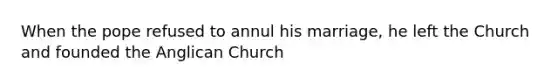 When the pope refused to annul his marriage, he left the Church and founded the Anglican Church